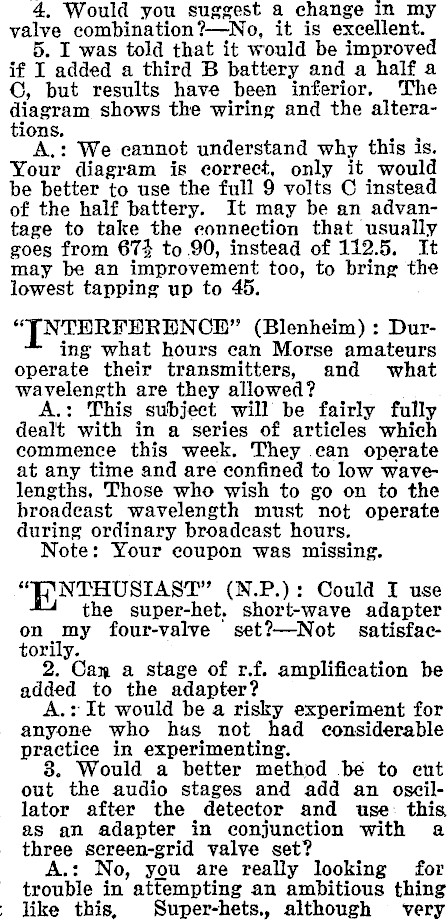 4. Would you suggest a change in my valve combination?—No, it is excellent.

5. I was told that it would be improved if I added a third B battery and a half a C, but results have been inferior. The diagram shows the wiring and the alterations.

A.: We cannot understand why this is. Your diagram is correct, only it would be better to use the full 9 volts C instead of the half battery. It may be an advantage to take the connection that usually goes from $67\frac{1}{2}$ to 90, instead of 112.5. It may be an improvement too, to bring the lowest tapping up to 45.

"INTERFERENCE" (Blenheim): During what hours can Morse amateurs operate their transmitters, and what wavelength are they allowed?

A.: This subject will be fairly fully dealt with in a series of articles which commence this week. They can operate at any time and are confined to low wavelengths. Those who wish to go on to the broadcast wavelength must not operate during ordinary broadcast hours.

Note: Your coupon was missing.

"ENTHUSIAST" (N.P.): Could I use the super-het. short-wave adapter on my four-valve set?—Not satisfactorily.

2. Can a stage of r.f. amplification be added to the adapter?

A.: It would be a risky experiment for anyone who has not had considerable practice in experimenting.

3. Would a better method be to cut out the audio stages and add an oscillator after the detector and use this as an adapter in conjunction with a three screen-grid valve set?

A.: No, you are really looking for trouble in attempting an ambitious thing like this. Super-hets., although very